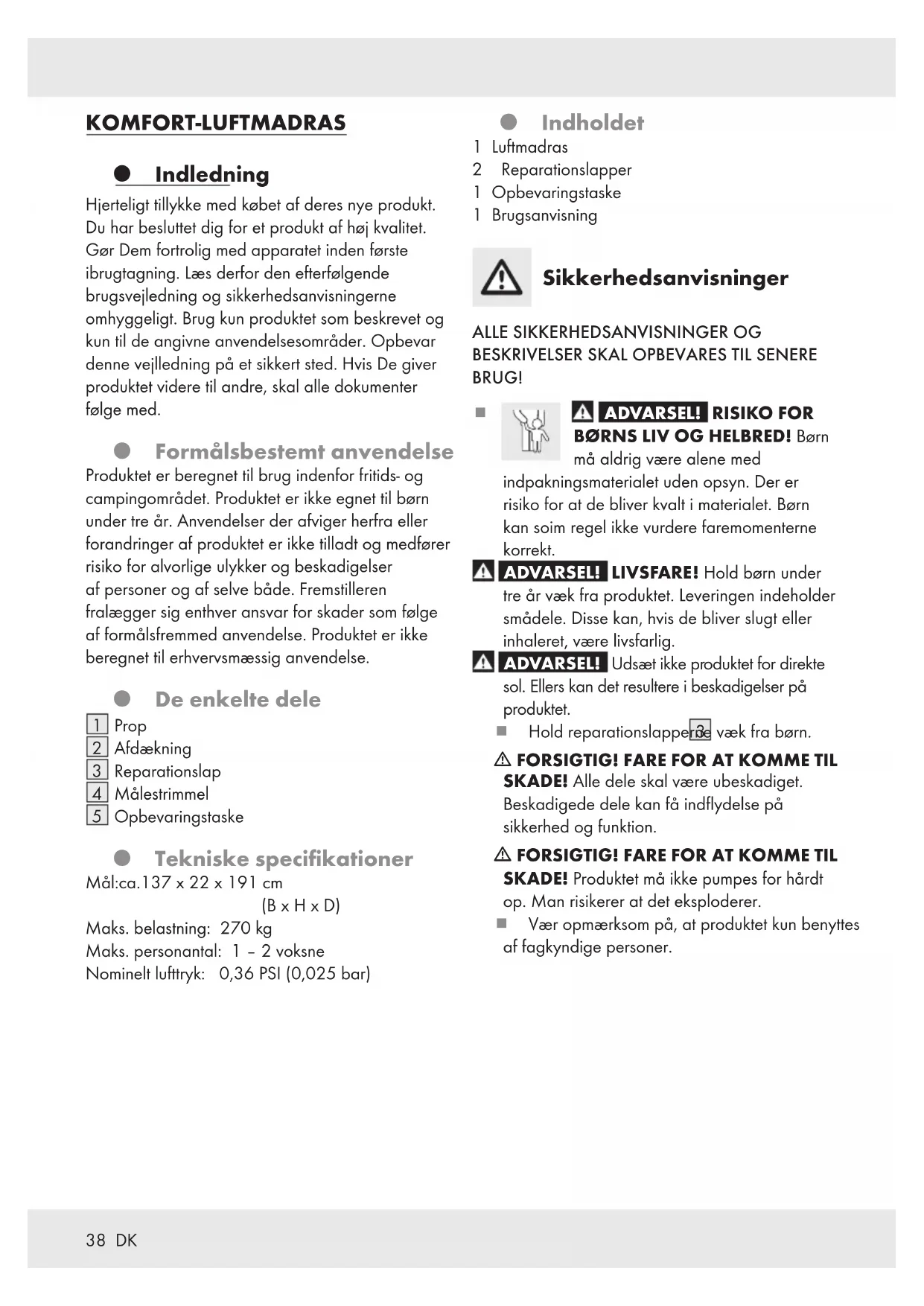 KOMFORT-LUFTMADRAS

Indledning

Hjerteligt tillykke med købet af deres nye produkt. Du har besluttet dig for et produkt af høj kvalitet. Gør Dem fortrolig med apparatet inden første ibrugtagning. Læs derfor den efterfølgende brugsvejledning og sikkerhedsanvisningerne omhyggeligt. Brug kun produktet som beskrevet og kun til de angivne anvendelsesområder. Opbevar denne vejledning på et sikkert sted. Hvis De giver produktet videre til andre, skal alle dokumenter følge med.

Formålsbestemt anvendelse

Produktet er beregnet til brug indenfor fritids- og campingområdet. Produktet er ikke egnet til børn under tre år. Anvendelser der afviger herfra eller forandringer af produktet er ikke tilladt og medfører risiko for alvorlige ulykker og beskadigelser af personer og af selve både. Fremstilleren fralægger sig enthver ansvar for skader som følge af formålsfremmed anvendelse. Produktet er ikke beregnet til erhvervsmæssig anvendelse.

De enkelte dele

1 Prop
2 Afdækning
3 Reparationslap
4 Målestrimmel
5 Opbevaringstaske

Tekniske specifikationer

Mål:ca.137 x 22 x 191 cm
(B x H x D)
Maks. belastning: 270 kg
Maks. personantal: 1 – 2 voksne
Nominelt lufttryk: 0,36 PSI (0,025 bar)

Indholdet

1 Luftmadras
2 Reparationslapper
1 Opbevaringstaske
1 Brugsanvisning

Sikkerhedsanvisninger

ALLE SIKKERHEDSANVISNINGER OG BESKRIVELSER SKAL OPBEVARES TIL SENERE BRUG!

ADVARSEL! RISIKO FOR BØRNS LIV OG HELBRED! Børn må aldrig være alene med indpakningsmaterialet uden opsyn. Der er risiko for at de bliver kvalt i materialet. Børn kan soim regel ikke vurdere faremomenterne korrekt.

ADVARSEL! LIVSFARE! Hold børn under tre år væk fra produktet. Leveringen indeholder smådele. Disse kan, hvis de bliver slugt eller inhaleret, være livsfarlig.

ADVARSEL! Udsæt ikke produktet for direkte sol. Ellers kan det resultere i beskadigelser på produktet.

Hold reparationslapperne 3 væk fra børn.

FORSIGTIG! FARE FOR AT KOMME TIL SKADE! Alle dele skal være ubeskadiget. Beskadigede dele kan få indflydelse på sikkerhed og funktion.

FORSIGTIG! FARE FOR AT KOMME TIL SKADE! Produktet må ikke pumpes for hårdt op. Man risikerer at det eksploderer.

Vær opmærksom på, at produktet kun benyttes af fagkyndige personer.

38 DK